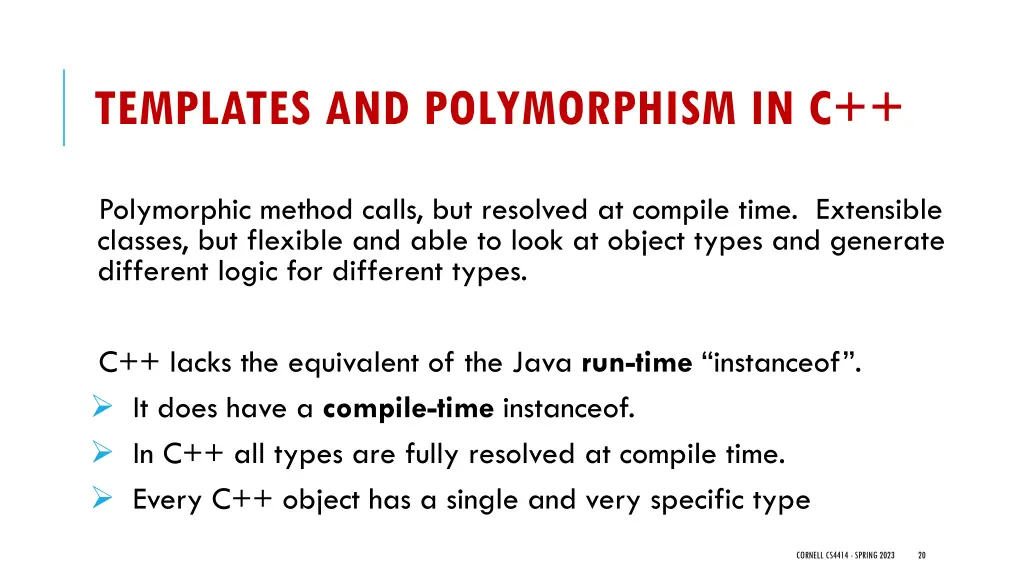 TEMPLATES AND POLYMORPHISM IN C++

Polymorphic method calls, but resolved at compile time. Extensible classes, but flexible and able to look at object types and generate different logic for different types.

C++ lacks the equivalent of the Java **run-time** “instanceof”.

➢ It does have a **compile-time** instanceof.

➢ In C++ all types are fully resolved at compile time.

➢ Every C++ object has a single and very specific type

CORNELL CS4414 - SPRING 2023 20